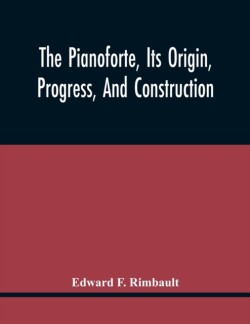 The Pianoforte, Its Origin, Progress, And Construction

Edward F. Rimbault